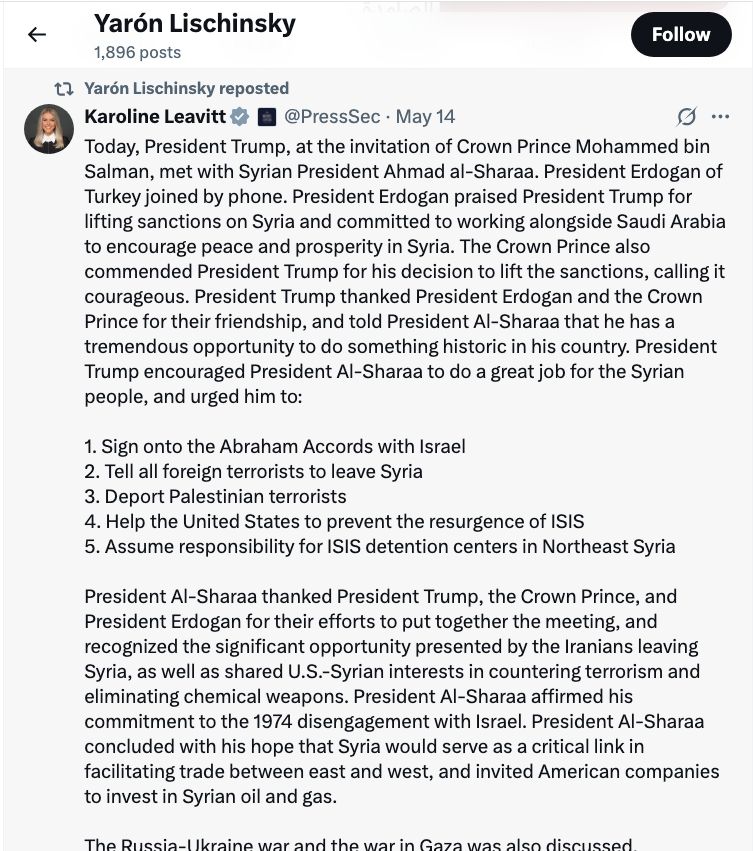 Yarón Lischinsky
1,896 posts

Follow

Yarón Lischinsky reposted

Karoline Leavitt @PressSec · May 14

Today, President Trump, at the invitation of Crown Prince Mohammed bin Salman, met with Syrian President Ahmad al-Sharaa. President Erdogan of Turkey joined by phone. President Erdogan praised President Trump for lifting sanctions on Syria and committed to working alongside Saudi Arabia to encourage peace and prosperity in Syria. The Crown Prince also commended President Trump for his decision to lift the sanctions, calling it courageous. President Trump thanked President Erdogan and the Crown Prince for their friendship, and told President Al-Sharaa that he has a tremendous opportunity to do something historic in his country. President Trump encouraged President Al-Sharaa to do a great job for the Syrian people, and urged him to:

1. Sign onto the Abraham Accords with Israel
2. Tell all foreign terrorists to leave Syria
3. Deport Palestinian terrorists
4. Help the United States to prevent the resurgence of ISIS
5. Assume responsibility for ISIS detention centers in Northeast Syria

President Al-Sharaa thanked President Trump, the Crown Prince, and President Erdogan for their efforts to put together the meeting, and recognized the significant opportunity presented by the Iranians leaving Syria, as well as shared U.S.-Syrian interests in countering terrorism and eliminating chemical weapons. President Al-Sharaa affirmed his commitment to the 1974 disengagement with Israel. President Al-Sharaa concluded with his hope that Syria would serve as a critical link in facilitating trade between east and west, and invited American companies to invest in Syrian oil and gas.

The Russia-Ukraine war and the war in Gaza was also discussed.